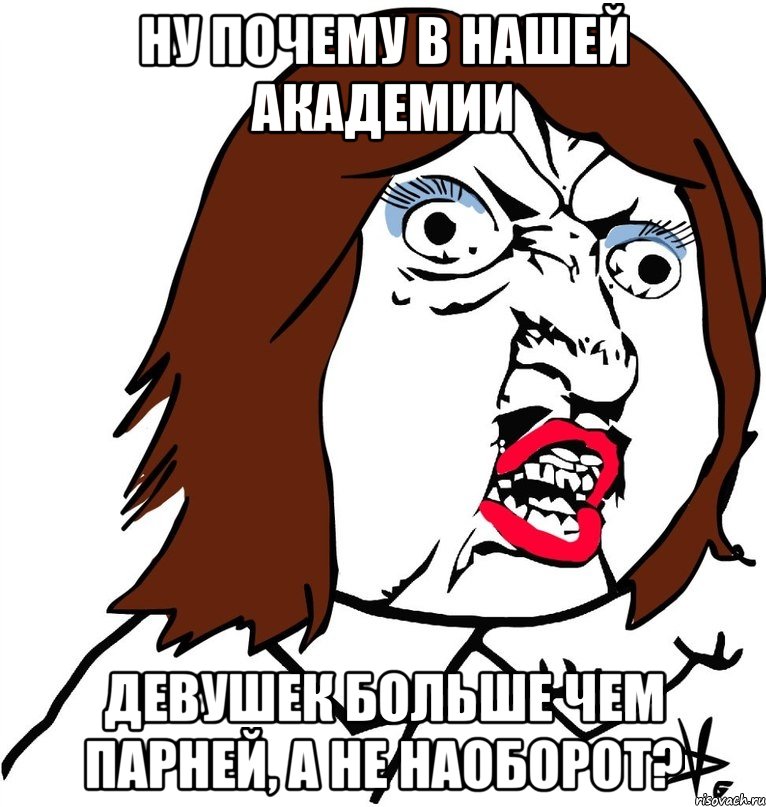 НУ ПОЧЕМУ В НАШЕЙ АКАДЕМИИ

ДЕВУШЕК БОЛЬШЕ ЧЕМ ПАРНЕЙ, А НЕ НАОБОРОТ?

risovach.ru